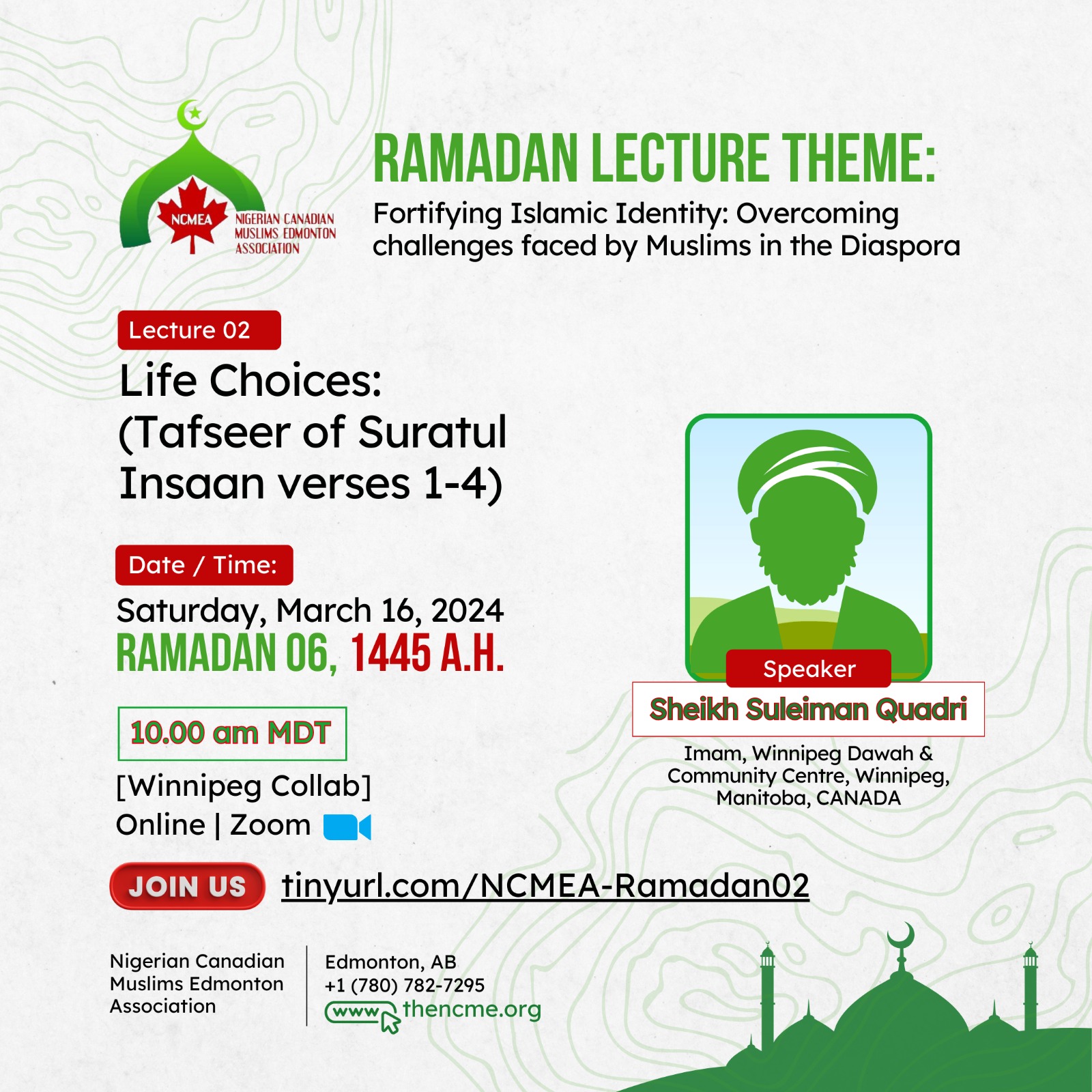 NCMEA
NIGERIAN CANADIAN MUSLIMS EDMONTON ASSOCIATION

RAMADAN LECTURE THEME:
Fortifying Islamic Identity: Overcoming challenges faced by Muslims in the Diaspora

Lecture 02
Life Choices: (Tafseer of Suratul Insaan verses 1-4)

Date / Time:
Saturday, March 16, 2024
RAMADAN 06, 1445 A.H.

10.00 am MDT
[Winnipeg Collab]
Online | Zoom

Speaker
Sheikh Suleiman Quadri
Imam, Winnipeg Dawah & Community Centre, Winnipeg, Manitoba, CANADA

JOIN US tinyurl.com/NCMEA-Ramadan02

Nigerian Canadian Muslims Edmonton Association

Edmonton, AB
+1 (780) 782-7295
www thencme.org